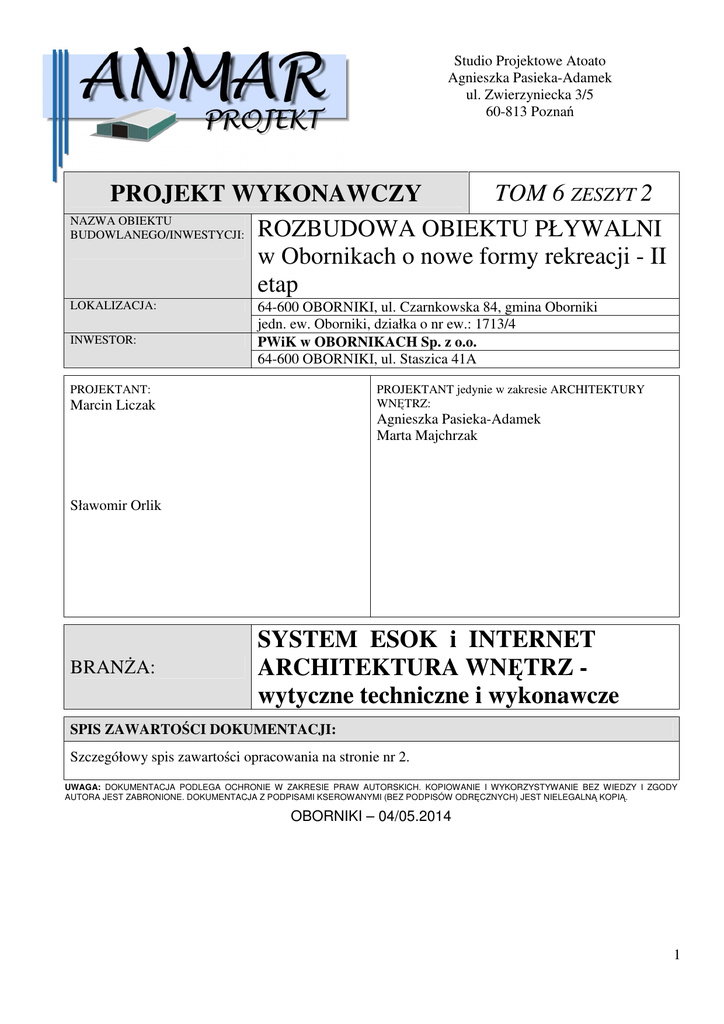 ANMAR
PROJEKT

Studio Projektowe Atoato
Agnieszka Pasieka-Adamek
ul. Zwierzyniecka 3/5
60-813 Poznań

PROJEKT WYKONAWCZY
TOM 6 ZESZYT 2

NAZWA OBIEKTU BUDOWLANEGO/INWESTYCJI:
ROZBUDOWA OBIEKTU PŁYWALNI w Obornikach o nowe formy rekreacji - II etap

LOKALIZACJA:
64-600 OBORNIKI, ul. Czarnkowska 84, gmina Oborniki
jedn. ew. Oborniki, działka o nr ew.: 1713/4

INWESTOR:
PWiK w OBORNIKACH Sp. z o.o.
64-600 OBORNIKI, ul. Staszica 41A

PROJEKTANT:
Marcin Liczak

Sławomir Orlik

PROJEKTANT jedynie w zakresie ARCHITEKTURY WNĘTRZ:
Agnieszka Pasieka-Adamek
Marta Majchrzak

BRANŻA:
SYSTEM ESOK i INTERNET
ARCHITEKTURA WNĘTRZ - wytyczne techniczne i wykonawcze

SPIS ZAWARTOŚCI DOKUMENTACJI:
Szczegółowy spis zawartości opracowania na stronie nr 2.

UWAGA: DOKUMENTACJA PODLEGA OCHRONIE W ZAKRESIE PRAW AUTORSKICH. KOPIOWANIE I WYKORZYSTYWANIE BEZ WIEDZY I ZGODY AUTORA JEST ZABRONIONE. DOKUMENTACJA Z PODPISAMI KSEROWANYMI (BEZ PODPISÓW ODRĘCZNYCH) JEST NIELEGALNĄ KOPIĄ.

OBORNIKI – 04/05.2014

1